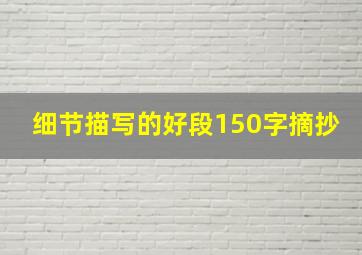 细节描写的好段150字摘抄